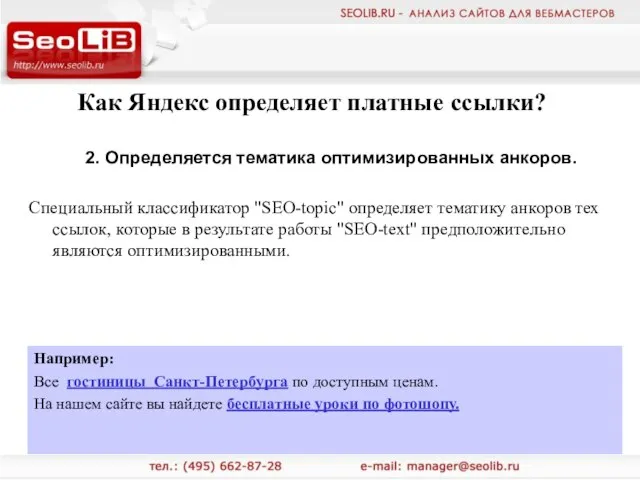 SEOLIB.RU - АНАЛИЗ САЙТОВ ДЛЯ ВЕБМАСТЕРОВ

SeoLiB
http://www.seolib.ru

Как Яндекс определяет платные ссылки?

2. Определяется тематика оптимизированных анкоров.

Специальный классификатор "SEO-topic" определяет тематику анкоров тех ссылок, которые в результате работы "SEO-text" предположительно являются оптимизированными.

Например:
Все гостиницы Санкт-Петербурга по доступным ценам.
На нашем сайте вы найдете бесплатные уроки по фотошопу.

тел.: (495) 662-87-28 e-mail: manager@seolib.ru